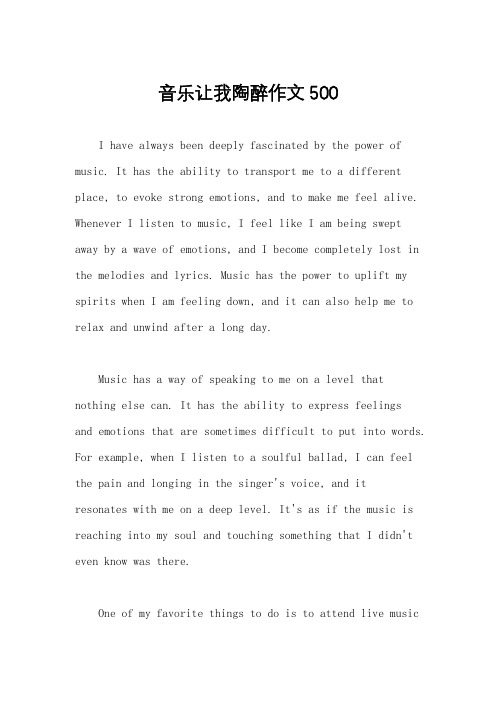 音乐让我陶醉作文500

I have always been deeply fascinated by the power of music. It has the ability to transport me to a different place, to evoke strong emotions, and to make me feel alive. Whenever I listen to music, I feel like I am being swept away by a wave of emotions, and I become completely lost in the melodies and lyrics. Music has the power to uplift my spirits when I am feeling down, and it can also help me to relax and unwind after a long day.

Music has a way of speaking to me on a level that nothing else can. It has the ability to express feelings and emotions that are sometimes difficult to put into words. For example, when I listen to a soulful ballad, I can feel the pain and longing in the singer's voice, and it resonates with me on a deep level. It's as if the music is reaching into my soul and touching something that I didn't even know was there.

One of my favorite things to do is to attend live music